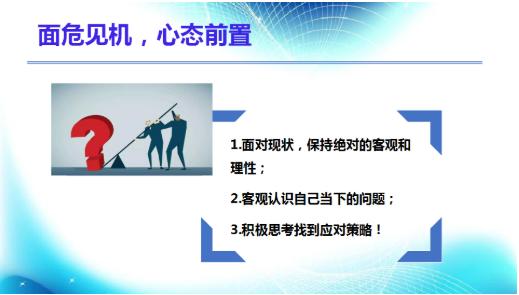 面危见机，心态前置

1.面对现状，保持绝对的客观和理性；

2.客观认识自己当下的问题；

3.积极思考找到应对策略！